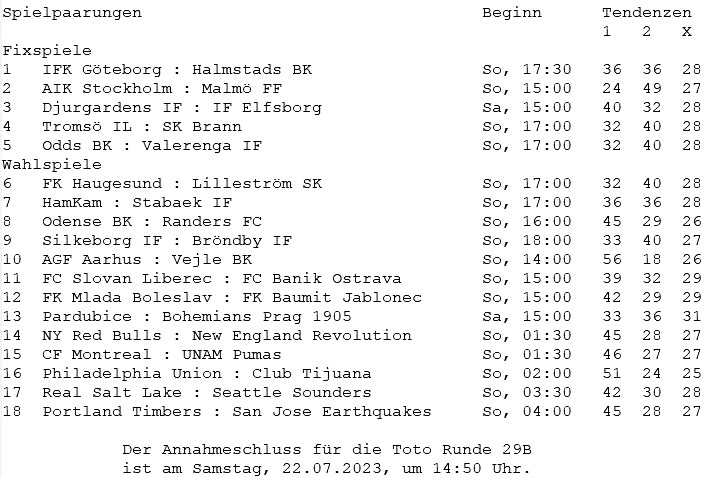 | Spielpaarungen | | Beginn | Tendenzen 1 | 2 | X |
|---|---|---|---|---|---|
| Fixspiele | | | | | |
| 1 | IFK Göteborg : Halmstads BK | So, 17:30 | 36 | 36 | 28 |
| 2 | AIK Stockholm : Malmö FF | So, 15:00 | 24 | 49 | 27 |
| 3 | Djurgardens IF : IF Elfsborg | Sa, 15:00 | 40 | 32 | 28 |
| 4 | Tromsö IL : SK Brann | So, 17:00 | 32 | 40 | 28 |
| 5 | Odds BK : Valerenga IF | So, 17:00 | 32 | 40 | 28 |
| Wahlspiele | | | | | |
| 6 | FK Haugesund : Lilleström SK | So, 17:00 | 32 | 40 | 28 |
| 7 | HamKam : Stabaek IF | So, 17:00 | 36 | 36 | 28 |
| 8 | Odense BK : Randers FC | So, 16:00 | 45 | 29 | 26 |
| 9 | Silkeborg IF : Bröndby IF | So, 18:00 | 33 | 40 | 27 |
| 10 | AGF Aarhus : Vejle BK | So, 14:00 | 56 | 18 | 26 |
| 11 | FC Slovan Liberec : FC Banik Ostrava | So, 15:00 | 39 | 32 | 29 |
| 12 | FK Mlada Boleslav : FK Baumit Jablonec | So, 15:00 | 42 | 29 | 29 |
| 13 | Pardubice : Bohemians Prag 1905 | Sa, 15:00 | 33 | 36 | 31 |
| 14 | NY Red Bulls : New England Revolution | So, 01:30 | 45 | 28 | 27 |
| 15 | CF Montreal : UNAM Pumas | So, 01:30 | 46 | 27 | 27 |
| 16 | Philadelphia Union : Club Tijuana | So, 02:00 | 51 | 24 | 25 |
| 17 | Real Salt Lake : Seattle Sounders | So, 03:30 | 42 | 30 | 28 |
| 18 | Portland Timbers : San Jose Earthquakes | So, 04:00 | 45 | 28 | 27 |

Der Annahmeschluss für die Toto Runde 29B ist am Samstag, 22.07.2023, um 14:50 Uhr.